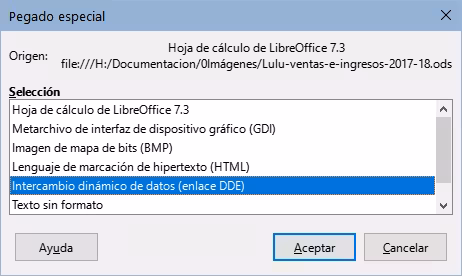 Pegado especial

Origen:
Hoja de cálculo de LibreOffice 7.3
file:///H:/Documentacion/0Imágenes/Lulu-ventas-e-ingresos-2017-18.ods

Selección
Hoja de cálculo de LibreOffice 7.3
Metarchivo de interfaz de dispositivo gráfico (GDI)
Imagen de mapa de bits (BMP)
Lenguaje de marcación de hipertexto (HTML)
Intercambio dinámico de datos (enlace DDE)
Texto sin formato

Ayuda
Aceptar
Cancelar